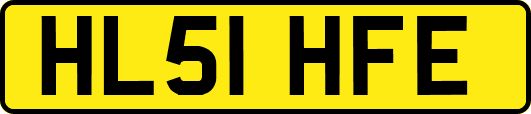 HL51 HFE